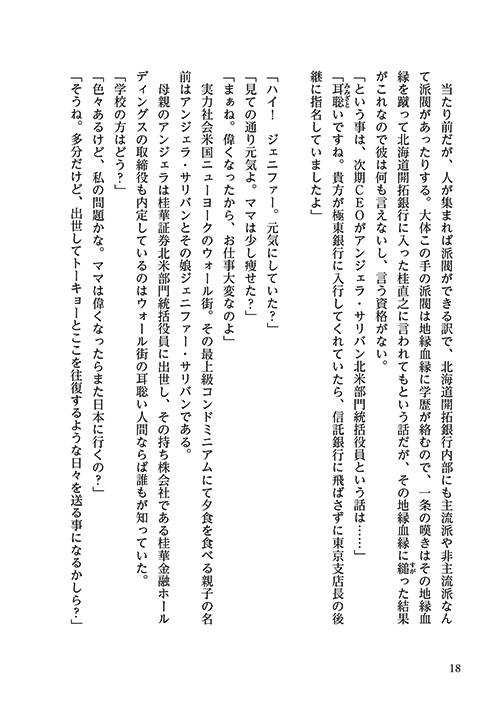 当たり前だが、人が集まれば派閥ができる訳で、北海道開拓銀行内部にも主流派や非主流派なんて派閥があったりする。大体この手の派閥は地縁血縁に学歴が絡むので、一条の嘆きはその地縁血縁を蹴って北海道開拓銀行に入った桂直之に言われてもという話だが、その地縁血縁に縋った結果がこれなので彼は何も言えないし、言う資格がない。

「という事は、次期CEOがアンジェラ・サリバン北米部門統括役員という話は……」

「耳聡いですね。貴方が極東銀行に入行してくれていたら、信託銀行に飛ばさずに東京支店長の後継に指名していましたよ」

「ハイ！　ジェニファー。元気にしていた？」

「見ての通り元気よ。ママは少し痩せた？」

「まぁね。偉くなったから、お仕事大変なのよ」

実力社会米国ニューヨークのウォール街。その最上級コンドミニアムにて夕食を食べる親子の名前はアンジェラ・サリバンとその娘ジェニファー・サリバンである。

母親のアンジェラは桂華証券北米部門統括役員に出世し、その持ち株会社である桂華金融ホールディングスの取締役も内定しているのはウォール街の耳聡い人間ならば誰もが知っていた。

「学校の方はどう？」

「色々あるけど、私の問題かな。ママは偉くなったらまた日本に行くの？」

「そうね。多分だけど、出世してトーキョーとここを往復するような日々を送る事になるかしら？」

18